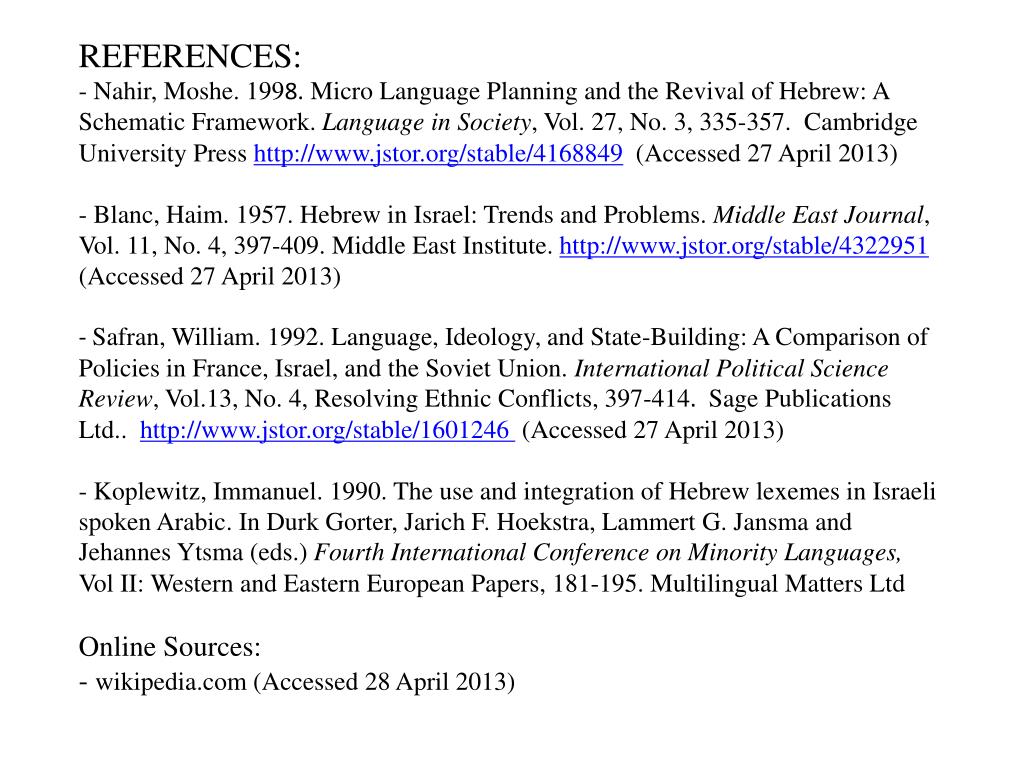 REFERENCES:
- Nahir, Moshe. 1998. Micro Language Planning and the Revival of Hebrew: A Schematic Framework. Language in Society, Vol. 27, No. 3, 335-357. Cambridge University Press http://www.jstor.org/stable/4168849 (Accessed 27 April 2013)

- Blanc, Haim. 1957. Hebrew in Israel: Trends and Problems. Middle East Journal, Vol. 11, No. 4, 397-409. Middle East Institute. http://www.jstor.org/stable/4322951 (Accessed 27 April 2013)

- Safran, William. 1992. Language, Ideology, and State-Building: A Comparison of Policies in France, Israel, and the Soviet Union. International Political Science Review, Vol.13, No. 4, Resolving Ethnic Conflicts, 397-414. Sage Publications Ltd.. http://www.jstor.org/stable/1601246 (Accessed 27 April 2013)

- Koplewitz, Immanuel. 1990. The use and integration of Hebrew lexemes in Israeli spoken Arabic. In Durk Gorter, Jarich F. Hoekstra, Lammert G. Jansma and Jehannes Ytsma (eds.) Fourth International Conference on Minority Languages, Vol II: Western and Eastern European Papers, 181-195. Multilingual Matters Ltd

Online Sources:
- wikipedia.com (Accessed 28 April 2013)